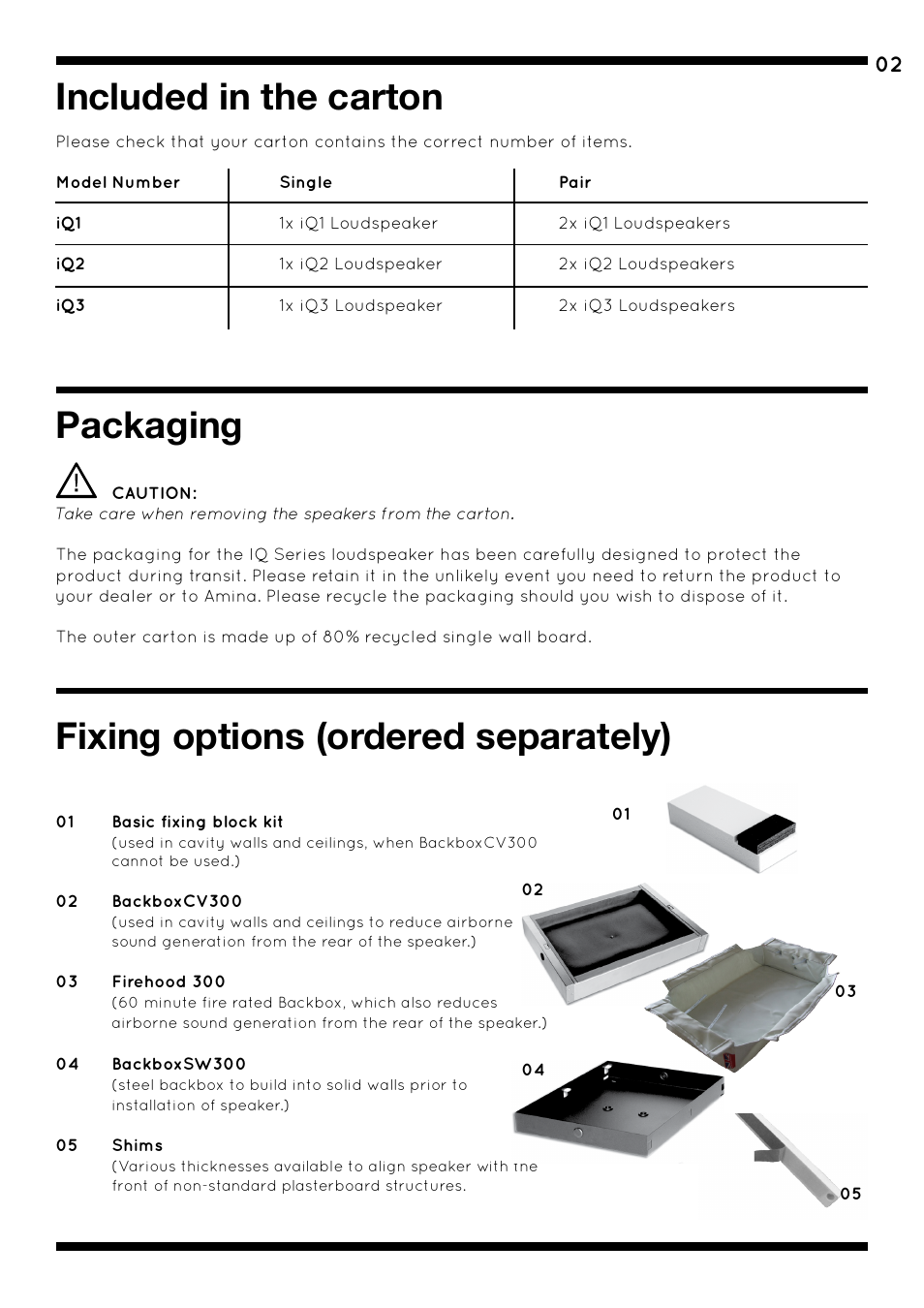 02

Included in the carton

Please check that your carton contains the correct number of items.

| Model Number | Single | Pair |
|---|---|---|
| iQ1 | 1x iQ1 Loudspeaker | 2x iQ1 Loudspeakers |
| iQ2 | 1x iQ2 Loudspeaker | 2x iQ2 Loudspeakers |
| iQ3 | 1x iQ3 Loudspeaker | 2x iQ3 Loudspeakers |

Packaging

CAUTION:
Take care when removing the speakers from the carton.

The packaging for the IQ Series loudspeaker has been carefully designed to protect the product during transit. Please retain it in the unlikely event you need to return the product to your dealer or to Amina. Please recycle the packaging should you wish to dispose of it.

The outer carton is made up of 80% recycled single wall board.

Fixing options (ordered separately)

01 Basic fixing block kit
(used in cavity walls and ceilings, when BackboxCV300 cannot be used.)

02 BackboxCV300
(used in cavity walls and ceilings to reduce airborne sound generation from the rear of the speaker.)

03 Firehood 300
(60 minute fire rated Backbox, which also reduces airborne sound generation from the rear of the speaker.)

04 BackboxSW300
(steel backbox to build into solid walls prior to installation of speaker.)

05 Shims
(Various thicknesses available to align speaker with the front of non-standard plasterboard structures.

01

02

03

04

05